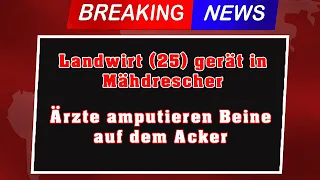 BREAKING NEWS

Landwirt (25) gerät in Mähdrescher

Ärzte amputieren Beine auf dem Acker